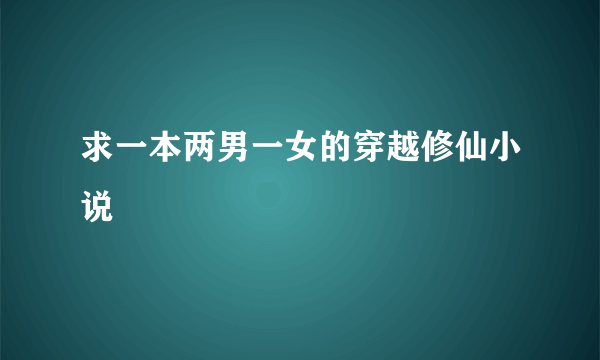 求一本两男一女的穿越修仙小说